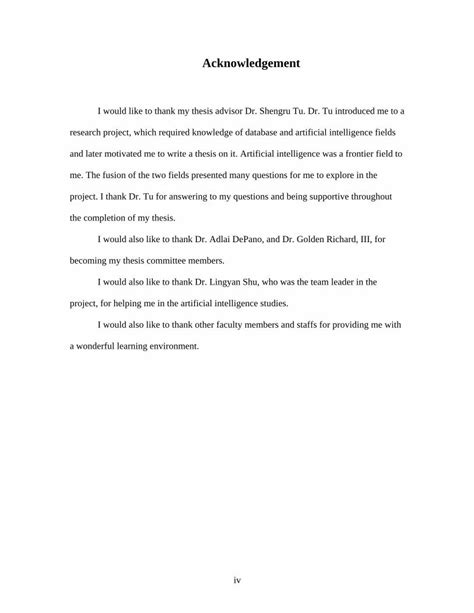 Acknowledgement

I would like to thank my thesis advisor Dr. Shengru Tu. Dr. Tu introduced me to a research project, which required knowledge of database and artificial intelligence fields and later motivated me to write a thesis on it. Artificial intelligence was a frontier field to me. The fusion of the two fields presented many questions for me to explore in the project. I thank Dr. Tu for answering to my questions and being supportive throughout the completion of my thesis.

I would also like to thank Dr. Adlai DePano, and Dr. Golden Richard, III, for becoming my thesis committee members.

I would also like to thank Dr. Lingyan Shu, who was the team leader in the project, for helping me in the artificial intelligence studies.

I would also like to thank other faculty members and staffs for providing me with a wonderful learning environment.

iv